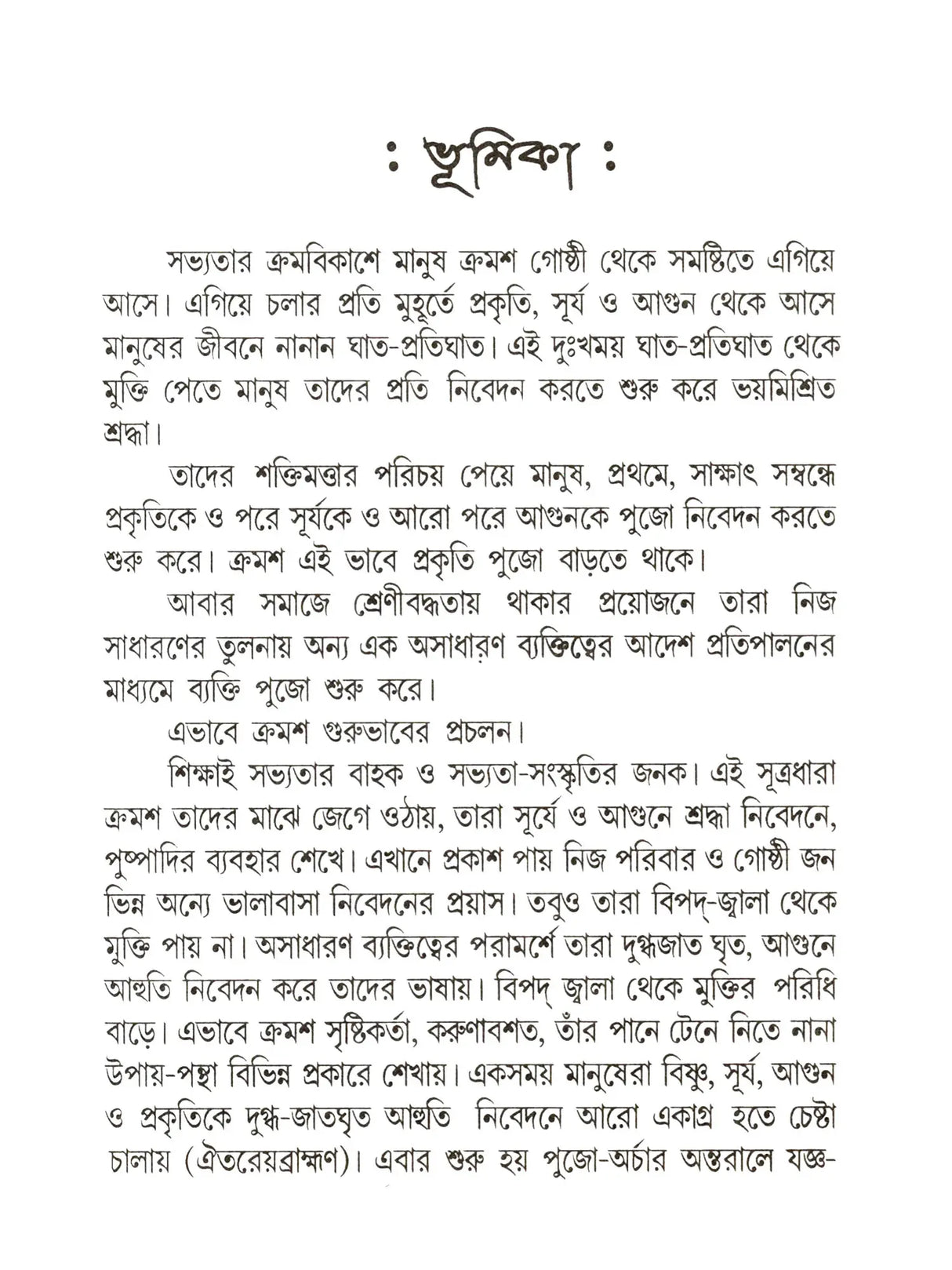 : ভূমিকা :

সভ্যতার ক্রমবিকাশে মানুষ ক্রমশ গোষ্ঠী থেকে সমষ্টিতে এগিয়ে আসে। এগিয়ে চলার প্রতি মুহূর্তে প্রকৃতি, সূর্য ও আগুন থেকে আসে মানুষের জীবনে নানান ঘাত-প্রতিঘাত। এই দুঃখময় ঘাত-প্রতিঘাত থেকে মুক্তি পেতে মানুষ তাদের প্রতি নিবেদন করতে শুরু করে ভয়মিশ্রিত শ্রদ্ধা।

তাদের শক্তিমত্তার পরিচয় পেয়ে মানুষ, প্রথমে, সাক্ষাৎ সম্বন্ধে প্রকৃতিকে ও পরে সূর্যকে ও আরো পরে আগুনকে পুজো নিবেদন করতে শুরু করে। ক্রমশ এই ভাবে প্রকৃতি পুজো বাড়তে থাকে।

আবার সমাজে শ্রেণীবদ্ধতায় থাকার প্রয়োজনে তারা নিজ সাধারণের তুলনায় অন্য এক অসাধারণ ব্যক্তিত্বের আদেশ প্রতিপালনের মাধ্যমে ব্যক্তি পুজো শুরু করে।

এভাবে ক্রমশ গুরুভাবের প্রচলন।

শিক্ষাই সভ্যতার বাহক ও সভ্যতা-সংস্কৃতির জনক। এই সূত্রধারা ক্রমশ তাদের মাঝে জেগে ওঠায়, তারা সূর্যে ও আগুনে শ্রদ্ধা নিবেদনে, পুষ্পাদির ব্যবহার শেখে। এখানে প্রকাশ পায় নিজ পরিবার ও গোষ্ঠী জন ভিন্ন অন্যে ভালাবাসা নিবেদনের প্রয়াস। তবুও তারা বিপদ্-জ্বালা থেকে মুক্তি পায় না। অসাধারণ ব্যক্তিত্বের পরামর্শে তারা দুগ্ধজাত ঘৃত, আগুনে আহুতি নিবেদন করে তাদের ভাষায়। বিপদ্ জ্বালা থেকে মুক্তির পরিধি বাড়ে। এভাবে ক্রমশ সৃষ্টিকর্তা, করুণাবশত, তাঁর পানে টেনে নিতে নানা উপায়-পন্থা বিভিন্ন প্রকারে শেখায়। একসময় মানুষেরা বিষ্ণু, সূর্য, আগুন ও প্রকৃতিকে দুগ্ধ-জাতঘৃত আহুতি নিবেদনে আরো একাগ্র হতে চেষ্টা চালায় (ঐতরেয়ব্রাহ্মণ)। এবার শুরু হয় পুজো-অর্চার অন্তরালে যজ্ঞ-